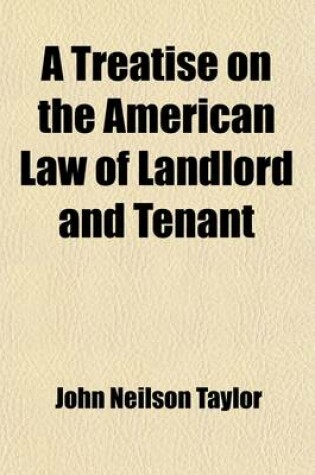 A Treatise on the American Law of Landlord and Tenant

John Neilson Taylor